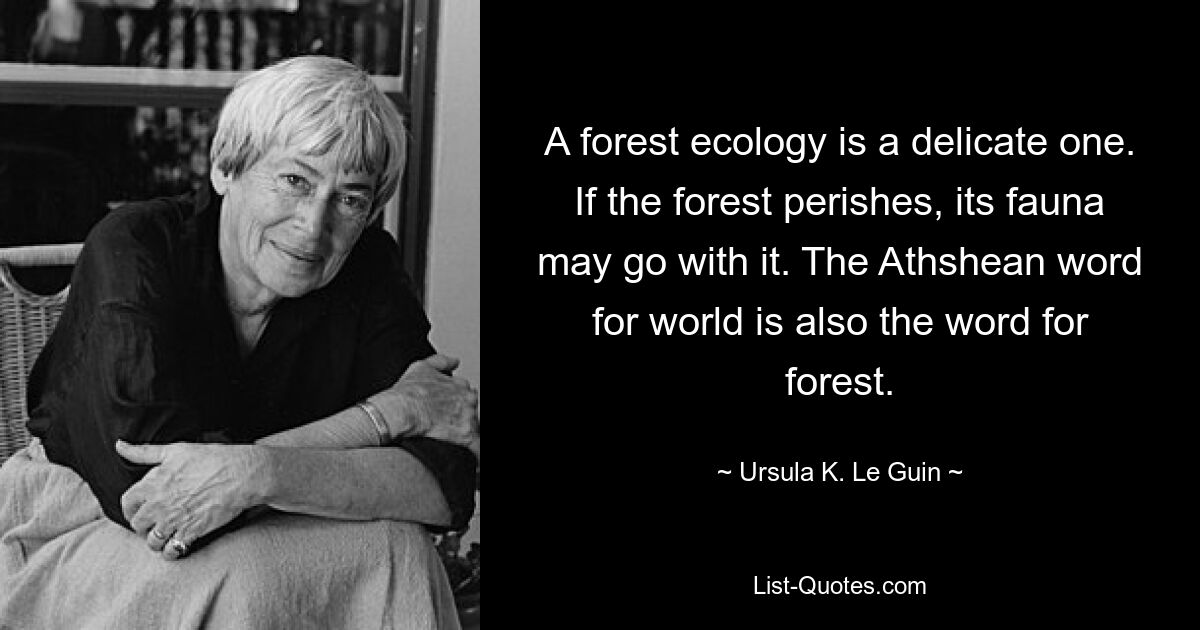 A forest ecology is a delicate one. If the forest perishes, its fauna may go with it. The Athshean word for world is also the word for forest.

~ Ursula K. Le Guin ~

List-Quotes.com